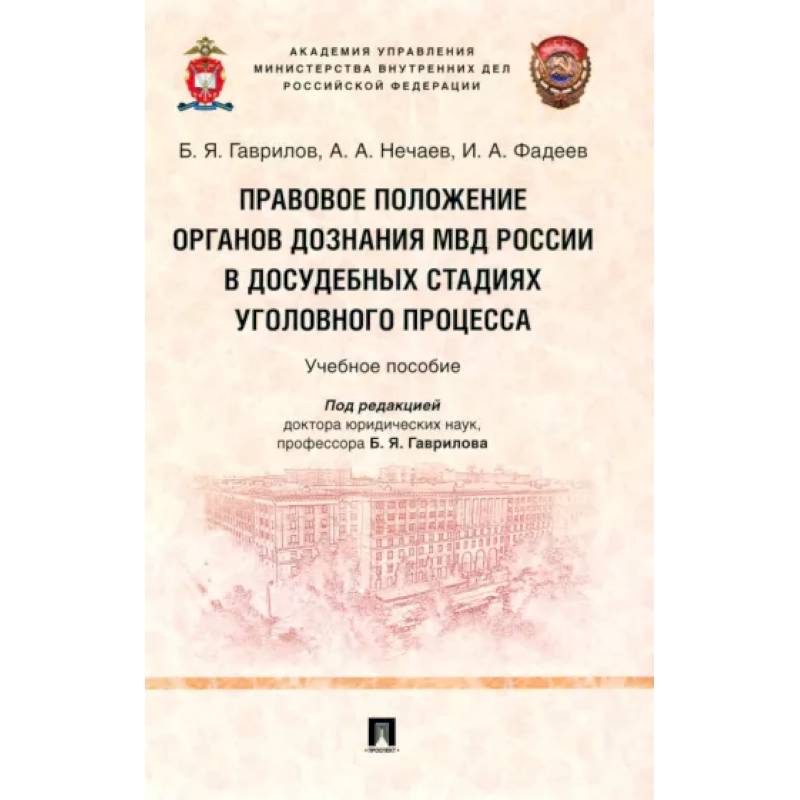 АКАДЕМИЯ УПРАВЛЕНИЯ
МИНИСТЕРСТВА ВНУТРЕННИХ ДЕЛ
РОССИЙСКОЙ ФЕДЕРАЦИИ

Б. Я. Гаврилов, А. А. Нечаев, И. А. Фадеев

ПРАВОВОЕ ПОЛОЖЕНИЕ ОРГАНОВ ДОЗНАНИЯ МВД РОССИИ В ДОСУДЕБНЫХ СТАДИЯХ УГОЛОВНОГО ПРОЦЕССА

Учебное пособие

Под редакцией
доктора юридических наук,
профессора Б. Я. Гаврилова

ПРОСПЕКТ